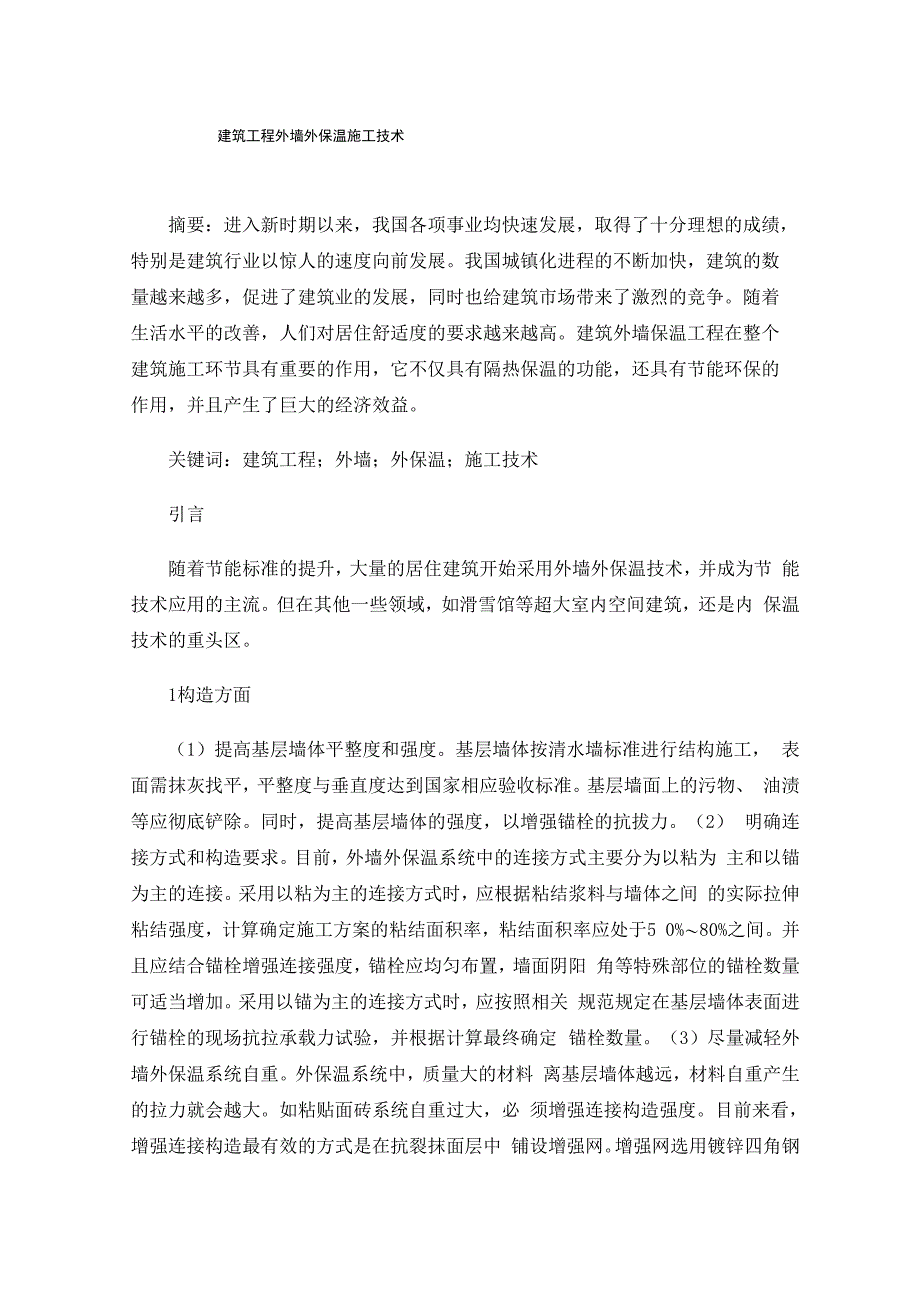 建筑工程外墙外保温施工技术

摘要：进入新时期以来，我国各项事业均快速发展，取得了十分理想的成绩，特别是建筑行业以惊人的速度向前发展。我国城镇化进程的不断加快，建筑的数量越来越多，促进了建筑业的发展，同时也给建筑市场带来了激烈的竞争。随着生活水平的改善，人们对居住舒适度的要求越来越高。建筑外墙保温工程在整个建筑施工环节具有重要的作用，它不仅具有隔热保温的功能，还具有节能环保的作用，并且产生了巨大的经济效益。

关键词：建筑工程；外墙；外保温；施工技术

引言

随着节能标准的提升，大量的居住建筑开始采用外墙外保温技术，并成为节 能技术应用的主流。但在其他一些领域，如滑雪馆等超大室内空间建筑，还是内 保温技术的重头区。

1构造方面

（1）提高基层墙体平整度和强度。基层墙体按清水墙标准进行结构施工， 表面需抹灰找平，平整度与垂直度达到国家相应验收标准。基层墙面上的污物、 油渍等应彻底铲除。同时，提高基层墙体的强度，以增强锚栓的抗拔力。（2） 明确连接方式和构造要求。目前，外墙外保温系统中的连接方式主要分为以粘为 主和以锚为主的连接。采用以粘为主的连接方式时，应根据粘结浆料与墙体之间 的实际拉伸粘结强度，计算确定施工方案的粘结面积率，粘结面积率应处于5 0%~80%之间。并且应结合锚栓增强连接强度，锚栓应均匀布置，墙面阴阳 角等特殊部位的锚栓数量可适当增加。采用以锚为主的连接方式时，应按照相关 规范规定在基层墙体表面进行锚栓的现场抗拉承载力试验，并根据计算最终确定 锚栓数量。（3）尽量减轻外墙外保温系统自重。外保温系统中，质量大的材料 离基层墙体越远，材料自重产生的拉力就会越大。如粘贴面砖系统自重过大，必 须增强连接构造强度。目前来看，增强连接构造最有效的方式是在抗裂抹面层中 铺设增强网。增强网选用镀锌四角钢